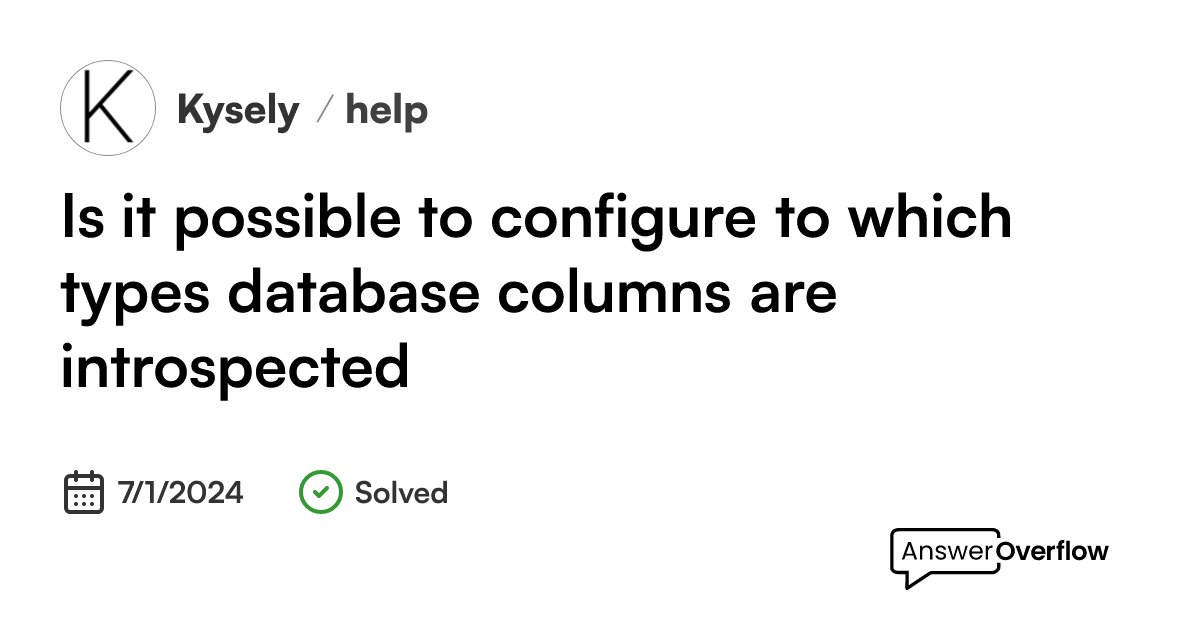 K

Kysely / help

Is it possible to configure to which types database columns are introspected

7/1/2024 Solved

AnswerOverflow